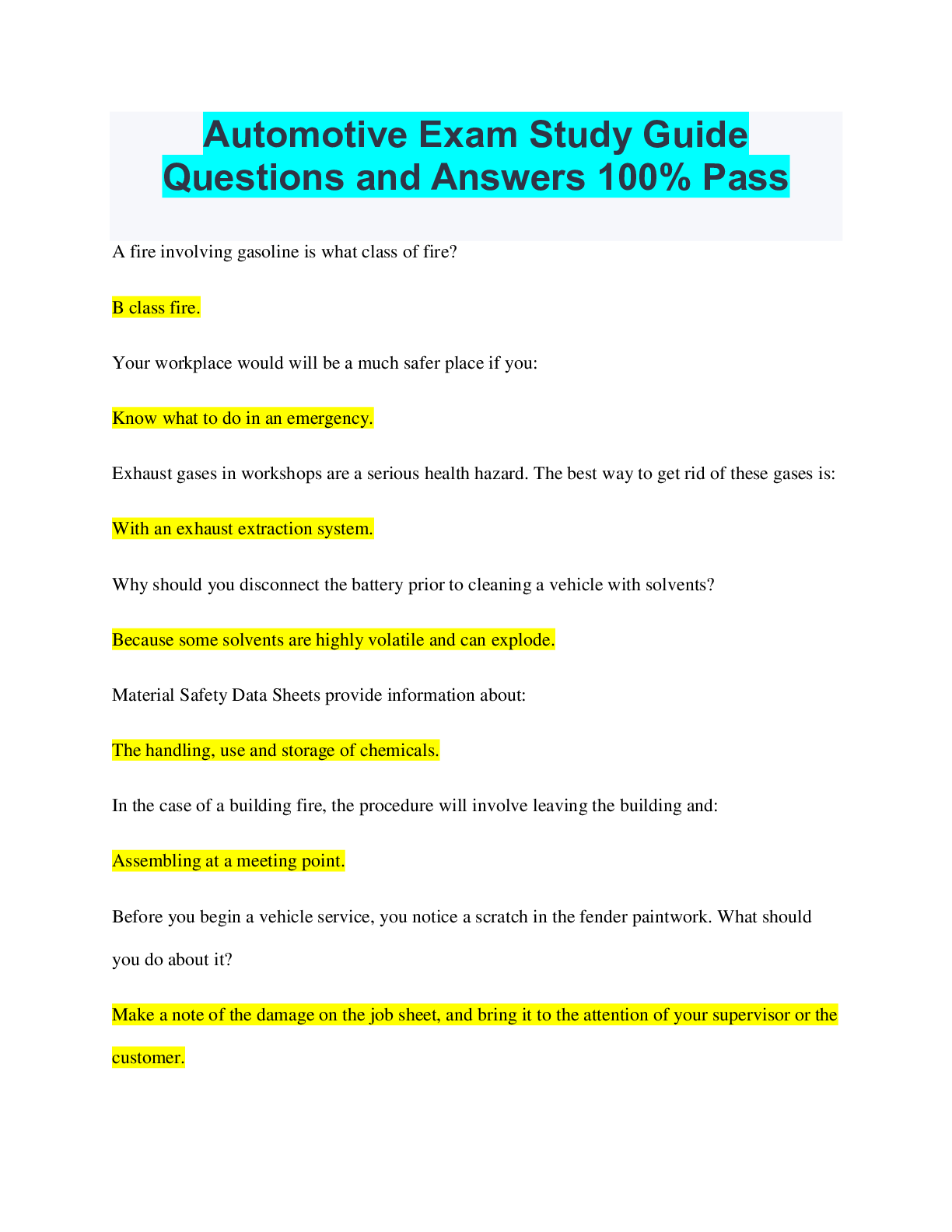 Automotive Exam Study Guide Questions and Answers 100% Pass

A fire involving gasoline is what class of fire?

B class fire.

Your workplace would will be a much safer place if you:

Know what to do in an emergency.

Exhaust gases in workshops are a serious health hazard. The best way to get rid of these gases is:

With an exhaust extraction system.

Why should you disconnect the battery prior to cleaning a vehicle with solvents?

Because some solvents are highly volatile and can explode.

Material Safety Data Sheets provide information about:

The handling, use and storage of chemicals.

In the case of a building fire, the procedure will involve leaving the building and:

Assembling at a meeting point.

Before you begin a vehicle service, you notice a scratch in the fender paintwork. What should you do about it?

Make a note of the damage on the job sheet, and bring it to the attention of your supervisor or the customer.